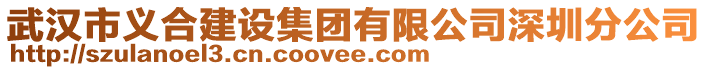 武汉市义合建设集团有限公司深圳分公司
http://szulanoel3.cn.coovee.com